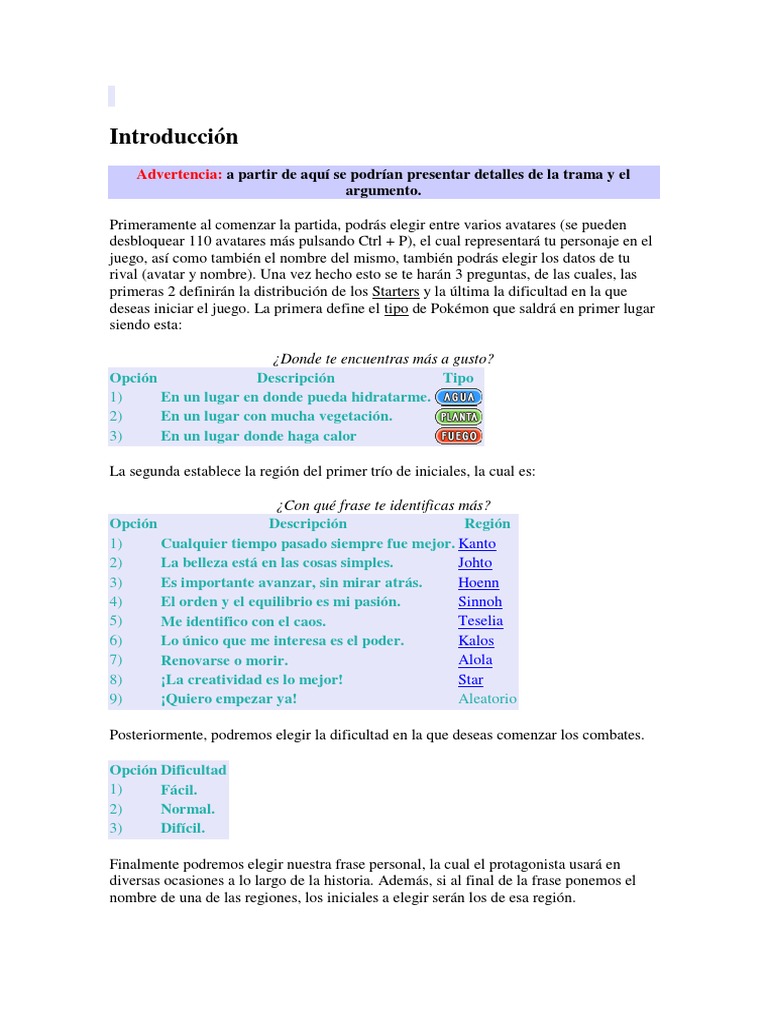 Introducción

Advertencia: a partir de aquí se podrían presentar detalles de la trama y el argumento.

Primeramente al comenzar la partida, podrás elegir entre varios avatares (se pueden desbloquear 110 avatares más pulsando Ctrl + P), el cual representará tu personaje en el juego, así como también el nombre del mismo, también podrás elegir los datos de tu rival (avatar y nombre). Una vez hecho esto se te harán 3 preguntas, de las cuales, las primeras 2 definirán la distribución de los Starters y la última la dificultad en la que deseas iniciar el juego. La primera define el tipo de Pokémon que saldrá en primer lugar siendo esta:

¿Donde te encuentras más a gusto?

| Opción | Descripción | Tipo |
|---|---|---|
| 1) | En un lugar en donde pueda hidratarme. | AGUA |
| 2) | En un lugar con mucha vegetación. | PLANTA |
| 3) | En un lugar donde haga calor | FUEGO |

La segunda establece la región del primer trío de iniciales, la cual es:

¿Con qué frase te identificas más?

| Opción | Descripción | Región |
|---|---|---|
| 1) | Cualquier tiempo pasado siempre fue mejor. | Kanto |
| 2) | La belleza está en las cosas simples. | Johto |
| 3) | Es importante avanzar, sin mirar atrás. | Hoenn |
| 4) | El orden y el equilibrio es mi pasión. | Sinnoh |
| 5) | Me identifico con el caos. | Teselia |
| 6) | Lo único que me interesa es el poder. | Kalos |
| 7) | Renovarse o morir. | Alola |
| 8) | ¡La creatividad es lo mejor! | Star |
| 9) | ¡Quiero empezar ya! | Aleatorio |

Posteriormente, podremos elegir la dificultad en la que deseas comenzar los combates.

| Opción | Dificultad |
|---|---|
| 1) | Fácil. |
| 2) | Normal. |
| 3) | Difícil. |

Finalmente podremos elegir nuestra frase personal, la cual el protagonista usará en diversas ocasiones a lo largo de la historia. Además, si al final de la frase ponemos el nombre de una de las regiones, los iniciales a elegir serán los de esa región.